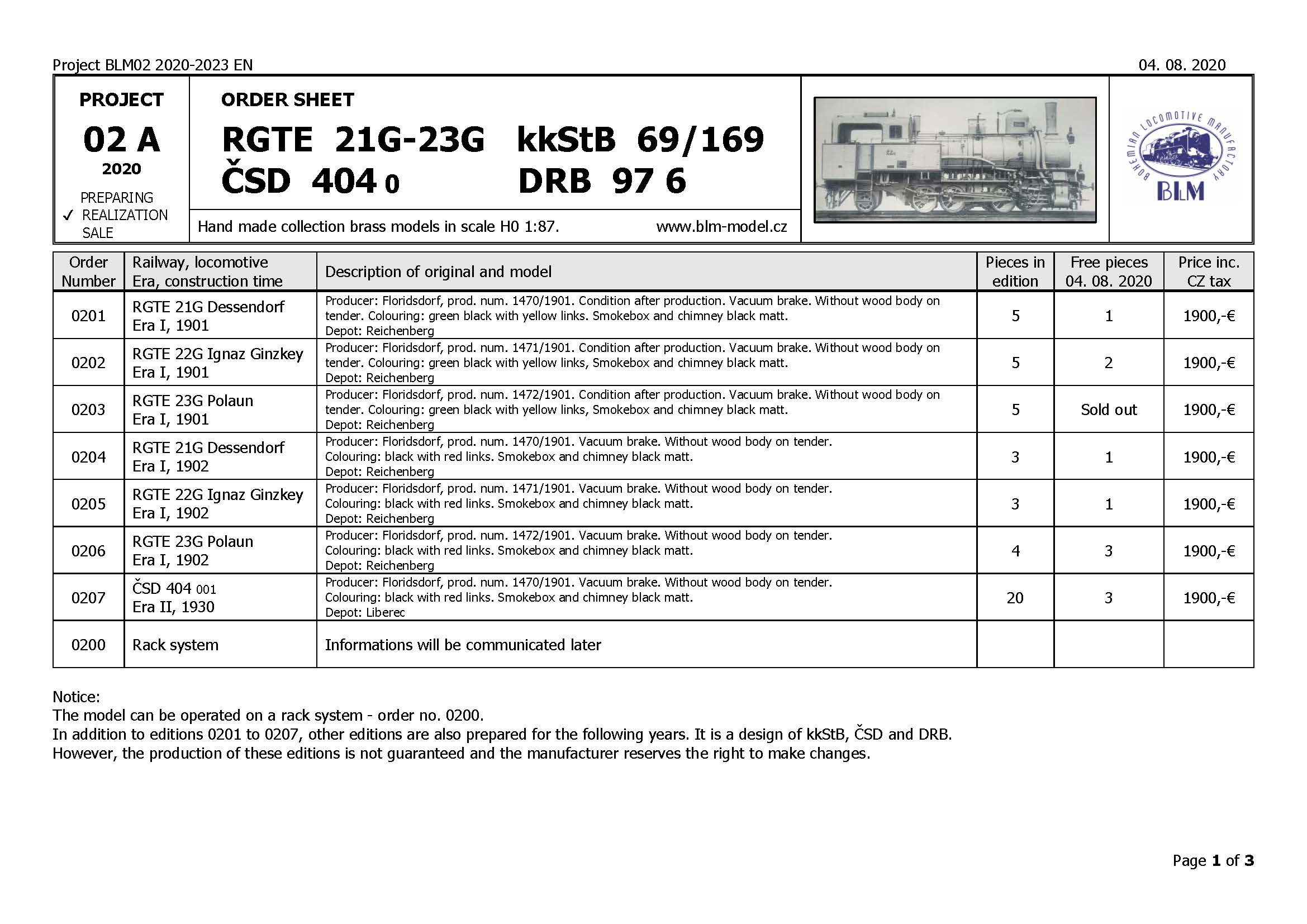 Project BLM02 2020-2023 EN

04. 08. 2020

PROJECT

02 A

2020

PREPARING
✓ REALIZATION
SALE

ORDER SHEET

RGTE 21G-23G kkStB 69/169
ČSD 404 0 DRB 97 6

Hand made collection brass models in scale H0 1:87. www.blm-model.cz

BOHEMIAN LOCOMOTIVE MANUFACTORY
BLM

| Order Number | Railway, locomotive Era, construction time | Description of original and model | Pieces in edition | Free pieces 04. 08. 2020 | Price inc. CZ tax |
|---|---|---|---|---|---|
| 0201 | RGTE 21G Dessendorf Era I, 1901 | Producer: Floridsdorf, prod. num. 1470/1901. Condition after production. Vacuum brake. Without wood body on tender. Colouring: green black with yellow links. Smokebox and chimney black matt. Depot: Reichenberg | 5 | 1 | 1900,-€ |
| 0202 | RGTE 22G Ignaz Ginzkey Era I, 1901 | Producer: Floridsdorf, prod. num. 1471/1901. Condition after production. Vacuum brake. Without wood body on tender. Colouring: green black with yellow links, Smokebox and chimney black matt. Depot: Reichenberg | 5 | 2 | 1900,-€ |
| 0203 | RGTE 23G Polaun Era I, 1901 | Producer: Floridsdorf, prod. num. 1472/1901. Condition after production. Vacuum brake. Without wood body on tender. Colouring: green black with yellow links, Smokebox and chimney black matt. Depot: Reichenberg | 5 | Sold out | 1900,-€ |
| 0204 | RGTE 21G Dessendorf Era I, 1902 | Producer: Floridsdorf, prod. num. 1470/1901. Vacuum brake. Without wood body on tender. Colouring: black with red links. Smokebox and chimney black matt. Depot: Reichenberg | 3 | 1 | 1900,-€ |
| 0205 | RGTE 22G Ignaz Ginzkey Era I, 1902 | Producer: Floridsdorf, prod. num. 1471/1901. Vacuum brake. Without wood body on tender. Colouring: black with red links. Smokebox and chimney black matt. Depot: Reichenberg | 3 | 1 | 1900,-€ |
| 0206 | RGTE 23G Polaun Era I, 1902 | Producer: Floridsdorf, prod. num. 1472/1901. Vacuum brake. Without wood body on tender. Colouring: black with red links. Smokebox and chimney black matt. Depot: Reichenberg | 4 | 3 | 1900,-€ |
| 0207 | ČSD 404 001 Era II, 1930 | Producer: Floridsdorf, prod. num. 1470/1901. Vacuum brake. Without wood body on tender. Colouring: black with red links. Smokebox and chimney black matt. Depot: Liberec | 20 | 3 | 1900,-€ |
| 0200 | Rack system | Informations will be communicated later | | | |

Notice:
The model can be operated on a rack system - order no. 0200.
In addition to editions 0201 to 0207, other editions are also prepared for the following years. It is a design of kkStB, ČSD and DRB.
However, the production of these editions is not guaranteed and the manufacturer reserves the right to make changes.

Page 1 of 3